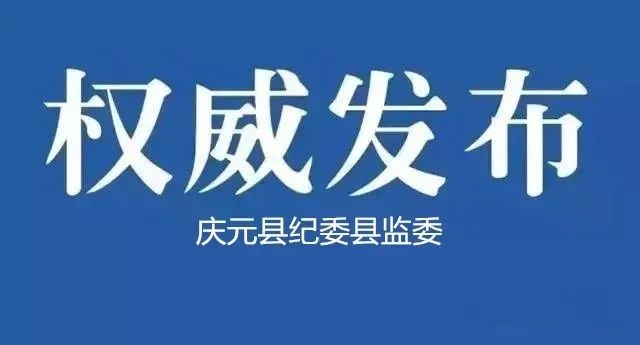 权威发布

庆元县纪委县监委